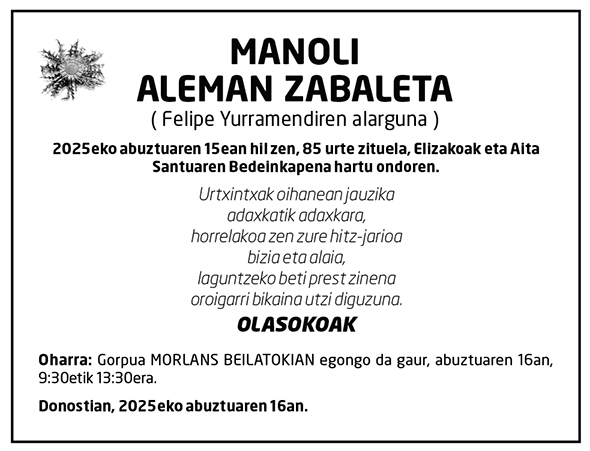 MANOLI
ALEMAN ZABALETA
( Felipe Yurramendiren alarguna )

2025eko abuztuaren 15ean hil zen, 85 urte zituela, Elizakoak eta Aita Santuaren Bedeinkapena hartu ondoren.

Urtxintxak oihanean jauzika
adaxkatik adaxkara,
horrelakoa zen zure hitz-jarioa
bizia eta alaia,
laguntzeko beti prest zinena
oroigarri bikaina utzi diguzuna.

OLASOKOAK

Oharra: Gorpua MORLANS BEILATOKIAN egongo da gaur, abuztuaren 16an, 9:30etik 13:30era.

Donostian, 2025eko abuztuaren 16an.